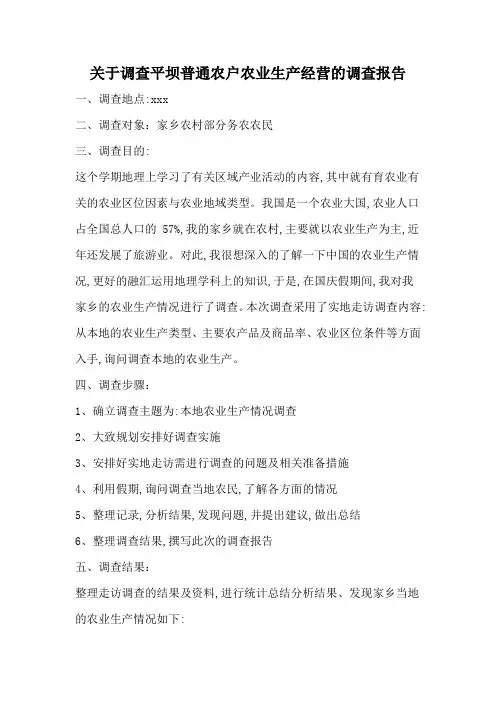 关于调查平坝普通农户农业生产经营的调查报告

一、调查地点:xxx

二、调查对象：家乡农村部分务农农民

三、调查目的:

这个学期地理上学习了有关区域产业活动的内容,其中就有育农业有关的农业区位因素与农业地域类型。我国是一个农业大国,农业人口占全国总人口的 57%,我的家乡就在农村,主要就以农业生产为主,近年还发展了旅游业。对此,我很想深入的了解一下中国的农业生产情况,更好的融汇运用地理学科上的知识,于是,在国庆假期间,我对我家乡的农业生产情况进行了调查。本次调查采用了实地走访调查内容:从本地的农业生产类型、主要农产品及商品率、农业区位条件等方面入手,询问调查本地的农业生产。

四、调查步骤:

1、确立调查主题为:本地农业生产情况调查

2、大致规划安排好调查实施

3、安排好实地走访需进行调查的问题及相关准备措施

4、利用假期,询问调查当地农民,了解各方面的情况

5、整理记录,分析结果,发现问题,并提出建议,做出总结

6、整理调查结果,撰写此次的调查报告

五、调查结果:

整理走访调查的结果及资料,进行统计总结分析结果、发现家乡当地的农业生产情况如下: